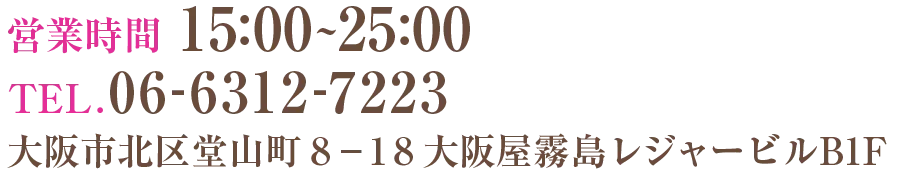 営業時間 15:00~25:00
TEL.06-6312-7223
大阪市北区堂山町８−18 大阪屋霧島レジャービルB1F